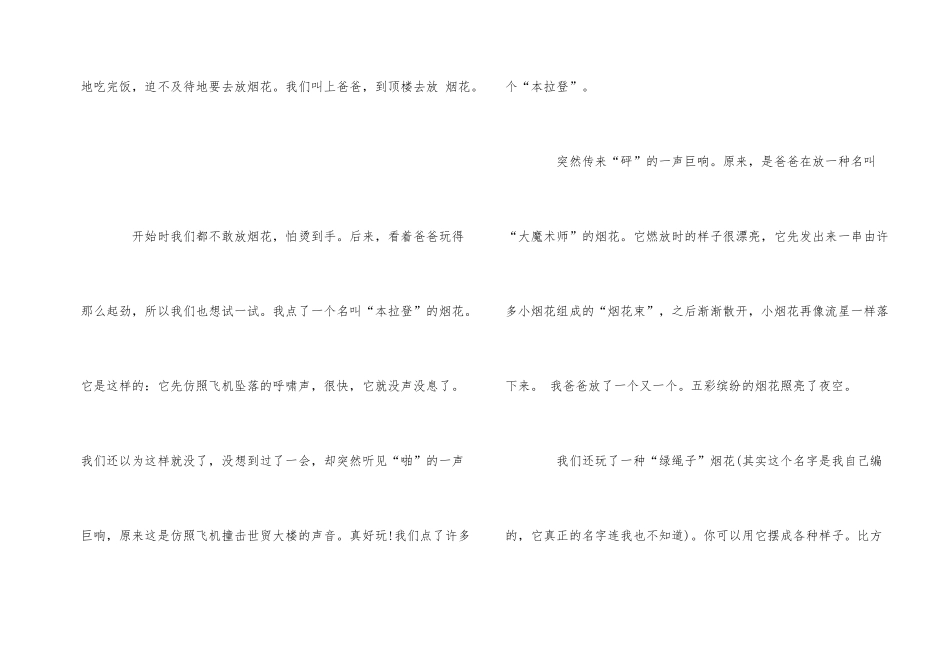 地吃完饭，迫不及待地要去放烟花。我们叫上爸爸，到顶楼去放 烟花。

开始时我们都不敢放烟花，怕烫到手。后来，看着爸爸玩得那么起劲，所以我们也想试一试。我点了一个名叫“本拉登”的烟花。它是这样的：它先仿照飞机坠落的呼啸声，很快，它就没声没息了。我们还以为这样就没了，没想到过了一会，却突然听见“啪”的一声巨响，原来这是仿照飞机撞击世贸大楼的声音。真好玩!我们点了许多个“本拉登”。

突然传来“砰”的一声巨响。原来，是爸爸在放一种名叫“大魔术师”的烟花。它燃放时的样子很漂亮，它先发出来一串由许多小烟花组成的“烟花束”，之后渐渐散开，小烟花再像流星一样落下来。 我爸爸放了一个又一个。五彩缤纷的烟花照亮了夜空。

我们还玩了一种“绿绳子”烟花(其实这个名字是我自己编的，它真正的名字连我也不知道)。你可以用它摆成各种样子。比方